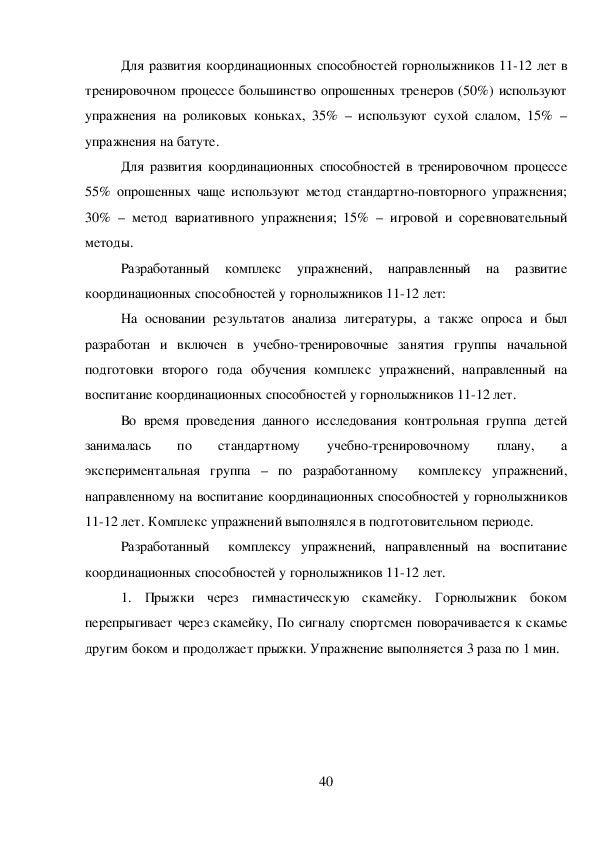 Для развития координационных способностей горнолыжников 11-12 лет в тренировочном процессе большинство опрошенных тренеров (50%) используют упражнения на роликовых коньках, 35% – используют сухой слалом, 15% – упражнения на батуте.

Для развития координационных способностей в тренировочном процессе 55% опрошенных чаще используют метод стандартно-повторного упражнения; 30% – метод вариативного упражнения; 15% – игровой и соревновательный методы.

Разработанный комплекс упражнений, направленный на развитие координационных способностей у горнолыжников 11-12 лет:

На основании результатов анализа литературы, а также опроса и был разработан и включен в учебно-тренировочные занятия группы начальной подготовки второго года обучения комплекс упражнений, направленный на воспитание координационных способностей у горнолыжников 11-12 лет.

Во время проведения данного исследования контрольная группа детей занималась по стандартному учебно-тренировочному плану, а экспериментальная группа – по разработанному комплексу упражнений, направленному на воспитание координационных способностей у горнолыжников 11-12 лет. Комплекс упражнений выполнялся в подготовительном периоде.

Разработанный комплексу упражнений, направленный на воспитание координационных способностей у горнолыжников 11-12 лет.

1. Прыжки через гимнастическую скамейку. Горнолыжник боком перепрыгивает через скамейку, По сигналу спортсмен поворачивается к скамье другим боком и продолжает прыжки. Упражнение выполняется 3 раза по 1 мин.

40